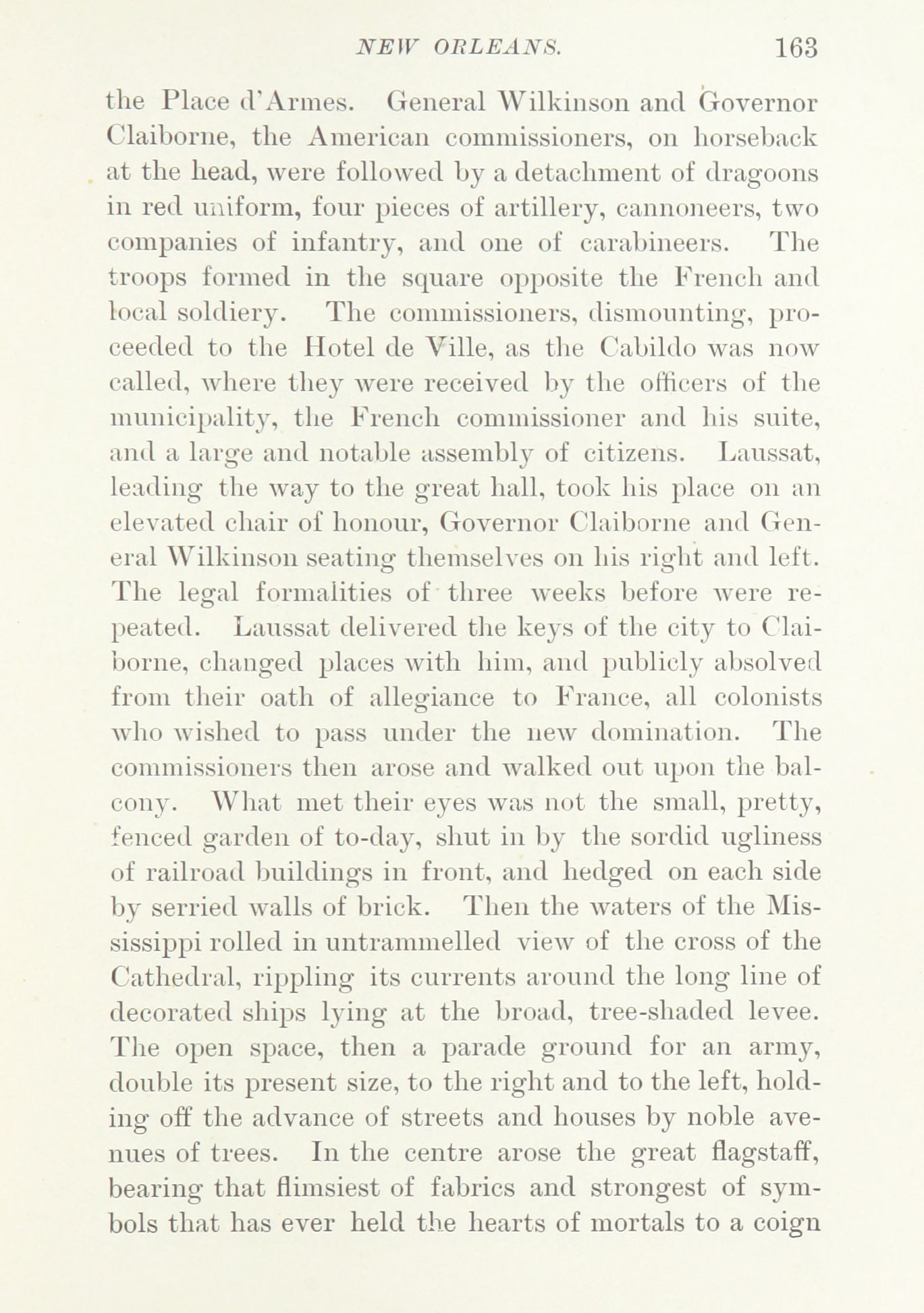 NEW ORLEANS. 163

the Place d'Armes. General Wilkinson and Governor Claiborne, the American commissioners, on horseback at the head, were followed by a detachment of dragoons in red uniform, four pieces of artillery, cannoneers, two companies of infantry, and one of carabineers. The troops formed in the square opposite the French and local soldiery. The commissioners, dismounting, proceeded to the Hotel de Ville, as the Cabildo was now called, where they were received by the officers of the municipality, the French commissioner and his suite, and a large and notable assembly of citizens. Laussat, leading the way to the great hall, took his place on an elevated chair of honour, Governor Claiborne and General Wilkinson seating themselves on his right and left. The legal formalities of three weeks before were repeated. Laussat delivered the keys of the city to Claiborne, changed places with him, and publicly absolved from their oath of allegiance to France, all colonists who wished to pass under the new domination. The commissioners then arose and walked out upon the balcony. What met their eyes was not the small, pretty, fenced garden of to-day, shut in by the sordid ugliness of railroad buildings in front, and hedged on each side by serried walls of brick. Then the waters of the Mississippi rolled in untrammelled view of the cross of the Cathedral, rippling its currents around the long line of decorated ships lying at the broad, tree-shaded levee. The open space, then a parade ground for an army, double its present size, to the right and to the left, holding off the advance of streets and houses by noble avenues of trees. In the centre arose the great flagstaff, bearing that flimsiest of fabrics and strongest of symbols that has ever held the hearts of mortals to a coign